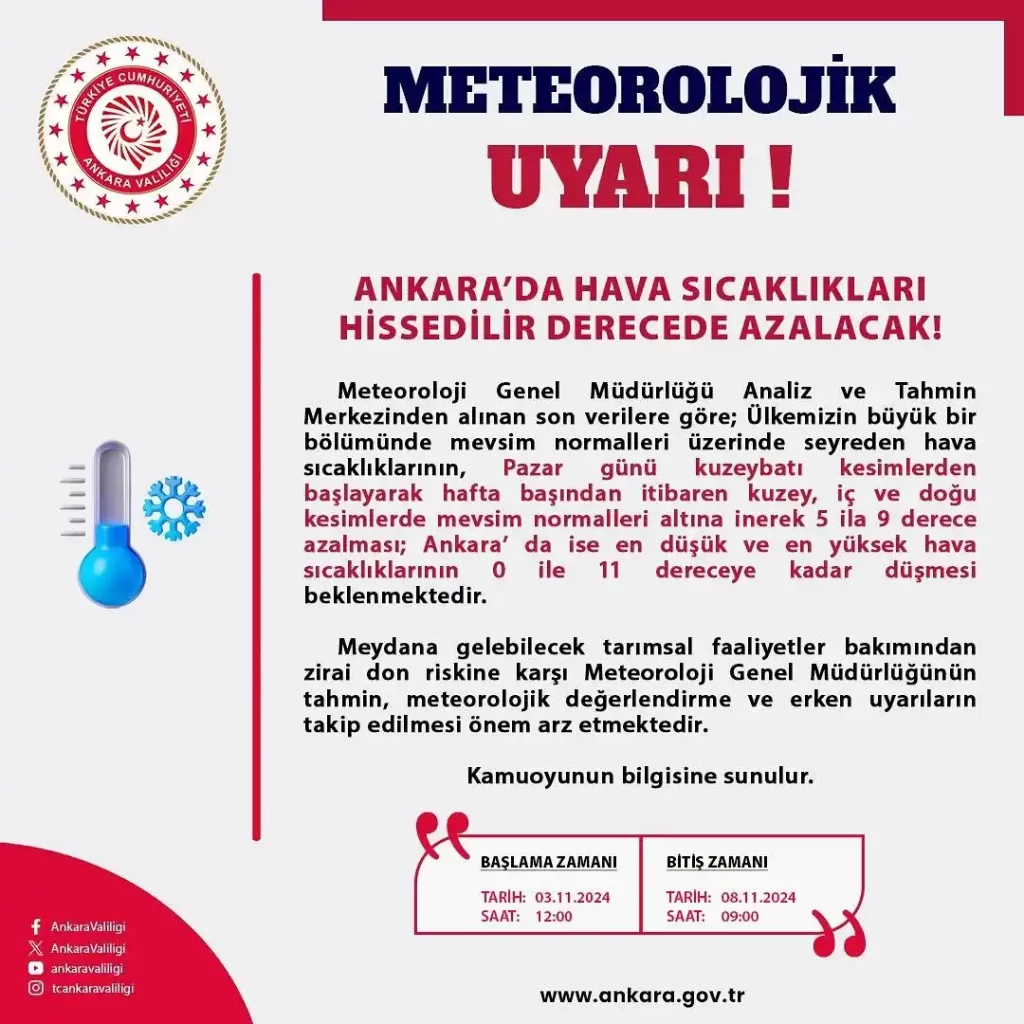 TÜRKİYE CUMHURİYETİ
ANKARA VALİLİĞİ

METEOROLOJİK
UYARI !

ANKARA'DA HAVA SICAKLIKLARI
HİSSEDİLİR DERECEDE AZALACAK!

Meteoroloji Genel Müdürlüğü Analiz ve Tahmin Merkezinden alınan son verilere göre; Ülkemizin büyük bir bölümünde mevsim normalleri üzerinde seyreden hava sıcaklıklarının, Pazar günü kuzeybatı kesimlerden başlayarak hafta başından itibaren kuzey, iç ve doğu kesimlerde mevsim normalleri altına inerek 5 ila 9 derece azalması; Ankara' da ise en düşük ve en yüksek hava sıcaklıklarının 0 ile 11 dereceye kadar düşmesi beklenmektedir.

Meydana gelebilecek tarımsal faaliyetler bakımından zirai don riskine karşı Meteoroloji Genel Müdürlüğünün tahmin, meteorolojik değerlendirme ve erken uyarıların takip edilmesi önem arz etmektedir.

Kamuoyunun bilgisine sunulur.

BAŞLAMA ZAMANI
TARİH: 03.11.2024
SAAT: 12:00

BİTİŞ ZAMANI
TARİH: 08.11.2024
SAAT: 09:00

AnkaraValiligi
AnkaraValiligi
ankaravaliligi
tcankaravaliligi

www.ankara.gov.tr